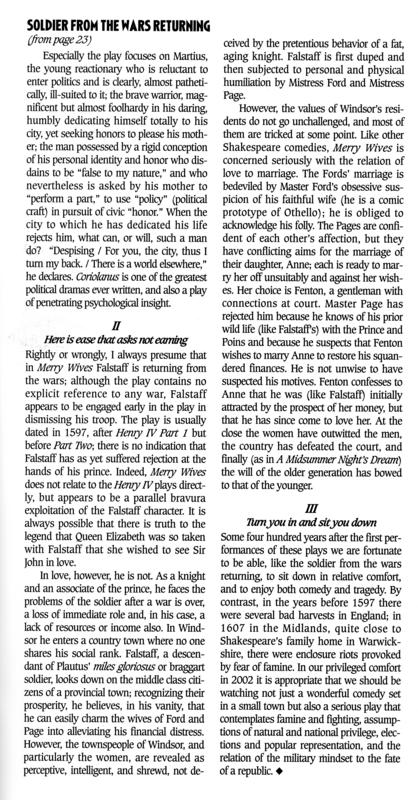 SOLDIER FROM THE WARS RETURNING

(from page 23)

Especially the play focuses on Martius, the young reactionary who is reluctant to enter politics and is clearly, almost pathetically, ill-suited to it; the brave warrior, magnificent but almost foolhardy in his daring, humbly dedicating himself totally to his city, yet seeking honors to please his mother; the man possessed by a rigid conception of his personal identity and honor who disdains to be "false to my nature," and who nevertheless is asked by his mother to "perform a part," to use "policy" (political craft) in pursuit of civic "honor." When the city to which he has dedicated his life rejects him, what can, or will, such a man do? "Despising / For you, the city, thus I turn my back. / There is a world elsewhere," he declares. Coriolanus is one of the greatest political dramas ever written, and also a play of penetrating psychological insight.

II

Here is ease that asks not earning

Rightly or wrongly, I always presume that in Merry Wives Falstaff is returning from the wars; although the play contains no explicit reference to any war, Falstaff appears to be engaged early in the play in dismissing his troop. The play is usually dated in 1597, after Henry IV Part 1 but before Part Two; there is no indication that Falstaff has as yet suffered rejection at the hands of his prince. Indeed, Merry Wives does not relate to the Henry IV plays directly, but appears to be a parallel bravura exploitation of the Falstaff character. It is always possible that there is truth to the legend that Queen Elizabeth was so taken with Falstaff that she wished to see Sir John in love.

In love, however, he is not. As a knight and an associate of the prince, he faces the problems of the soldier after a war is over, a loss of immediate role and, in his case, a lack of resources or income also. In Windsor he enters a country town where no one shares his social rank. Falstaff, a descendant of Plautus' miles gloriosus or braggart soldier, looks down on the middle class citizens of a provincial town; recognizing their prosperity, he believes, in his vanity, that he can easily charm the wives of Ford and Page into alleviating his financial distress. However, the townspeople of Windsor, and particularly the women, are revealed as perceptive, intelligent, and shrewd, not deceived by the pretentious behavior of a fat, aging knight. Falstaff is first duped and then subjected to personal and physical humiliation by Mistress Ford and Mistress Page.

However, the values of Windsor's residents do not go unchallenged, and most of them are tricked at some point. Like other Shakespeare comedies, Merry Wives is concerned seriously with the relation of love to marriage. The Fords' marriage is bedeviled by Master Ford's obsessive suspicion of his faithful wife (he is a comic prototype of Othello); he is obliged to acknowledge his folly. The Pages are confident of each other's affection, but they have conflicting aims for the marriage of their daughter, Anne; each is ready to marry her off unsuitably and against her wishes. Her choice is Fenton, a gentleman with connections at court. Master Page has rejected him because he knows of his prior wild life (like Falstaff's) with the Prince and Poins and because he suspects that Fenton wishes to marry Anne to restore his squandered finances. He is not unwise to have suspected his motives. Fenton confesses to Anne that he was (like Falstaff) initially attracted by the prospect of her money, but that he has since come to love her. At the close the women have outwitted the men, the country has defeated the court, and finally (as in A Midsummer Night's Dream) the will of the older generation has bowed to that of the younger.

III

Turn you in and sit you down

Some four hundred years after the first performances of these plays we are fortunate to be able, like the soldier from the wars returning, to sit down in relative comfort, and to enjoy both comedy and tragedy. By contrast, in the years before 1597 there were several bad harvests in England; in 1607 in the Midlands, quite close to Shakespeare's family home in Warwickshire, there were enclosure riots provoked by fear of famine. In our privileged comfort in 2002 it is appropriate that we should be watching not just a wonderful comedy set in a small town but also a serious play that contemplates famine and fighting, assumptions of natural and national privilege, elections and popular representation, and the relation of the military mindset to the fate of a republic. ◆